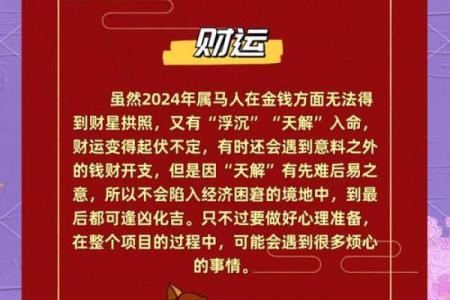 财运

虽然2024年属马人在金钱方面无法得到财星拱照，又有“浮沉”“天解”入命，财运变得起伏不定，有时还会遇到意料之外的钱财开支，但是因“天解”有先难后易之意，所以不会陷入经济困窘的境地中，到最后都可逢凶化吉。只不过要做好心理准备，在整个项目的过程中，可能会遇到很多烦心的事情。